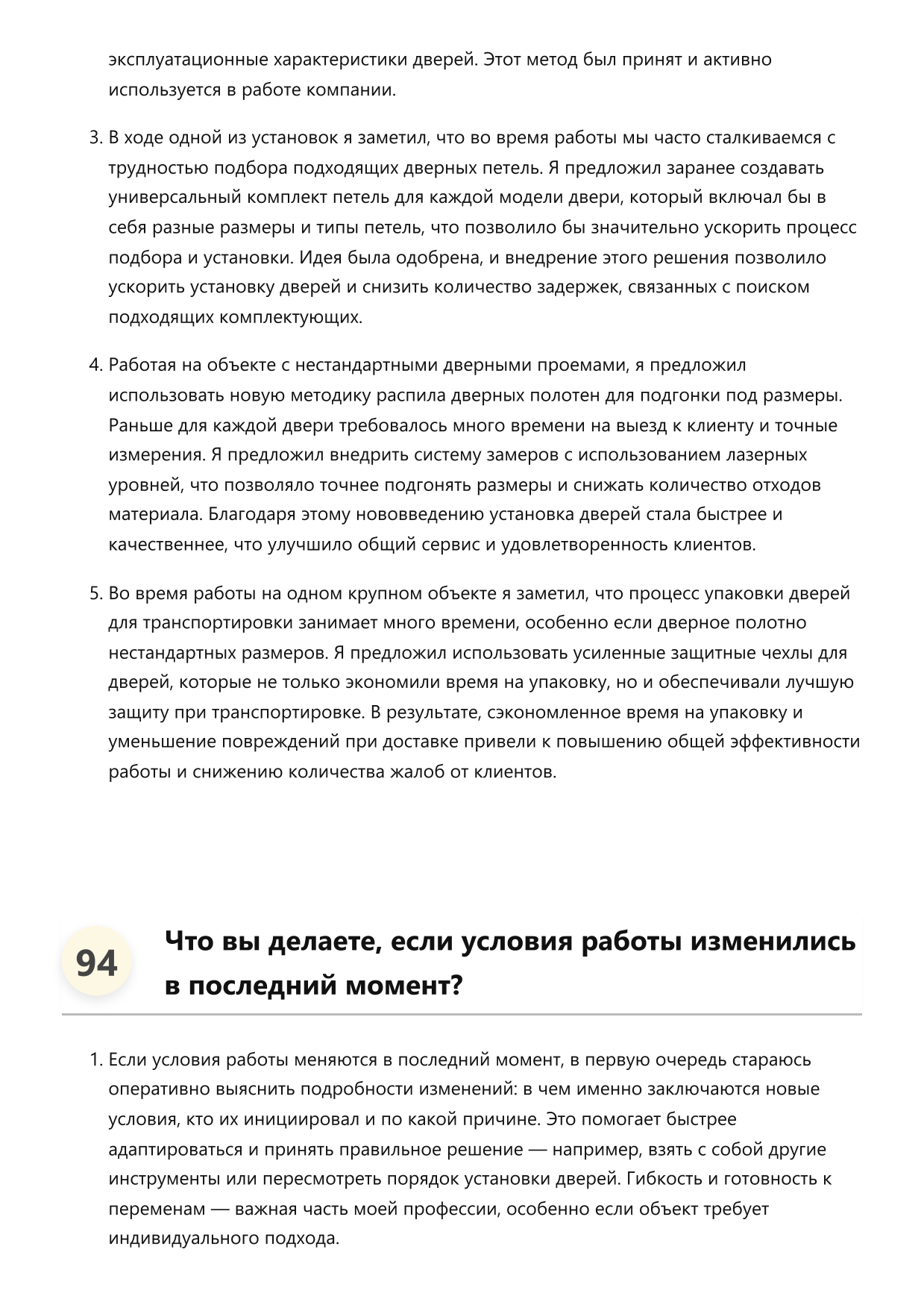 эксплуатационные характеристики дверей. Этот метод был принят и активно используется в работе компании.

3. В ходе одной из установок я заметил, что во время работы мы часто сталкиваемся с трудностью подбора подходящих дверных петель. Я предложил заранее создавать универсальный комплект петель для каждой модели двери, который включал бы в себя разные размеры и типы петель, что позволило бы значительно ускорить процесс подбора и установки. Идея была одобрена, и внедрение этого решения позволило ускорить установку дверей и снизить количество задержек, связанных с поиском подходящих комплектующих.

4. Работая на объекте с нестандартными дверными проемами, я предложил использовать новую методику распила дверных полотен для подгонки под размеры. Раньше для каждой двери требовалось много времени на выезд к клиенту и точные измерения. Я предложил внедрить систему замеров с использованием лазерных уровней, что позволяло точнее подгонять размеры и снижать количество отходов материала. Благодаря этому нововведению установка дверей стала быстрее и качественнее, что улучшило общий сервис и удовлетворенность клиентов.

5. Во время работы на одном крупном объекте я заметил, что процесс упаковки дверей для транспортировки занимает много времени, особенно если дверное полотно нестандартных размеров. Я предложил использовать усиленные защитные чехлы для дверей, которые не только экономили время на упаковку, но и обеспечивали лучшую защиту при транспортировке. В результате, сэкономленное время на упаковку и уменьшение повреждений при доставке привели к повышению общей эффективности работы и снижению количества жалоб от клиентов.

94

Что вы делаете, если условия работы изменились в последний момент?

1. Если условия работы меняются в последний момент, в первую очередь стараюсь оперативно выяснить подробности изменений: в чем именно заключаются новые условия, кто их инициировал и по какой причине. Это помогает быстрее адаптироваться и принять правильное решение — например, взять с собой другие инструменты или пересмотреть порядок установки дверей. Гибкость и готовность к переменам — важная часть моей профессии, особенно если объект требует индивидуального подхода.